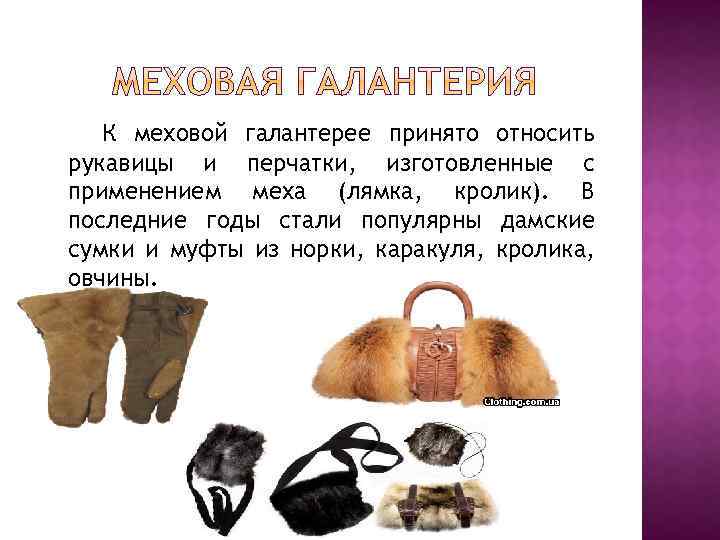 МЕХОВАЯ ГАЛАНТЕРИЯ

К меховой галантерее принято относить рукавицы и перчатки, изготовленные с применением меха (лямка, кролик). В последние годы стали популярны дамские сумки и муфты из норки, каракуля, кролика, овчины.

Clothing.com.ua